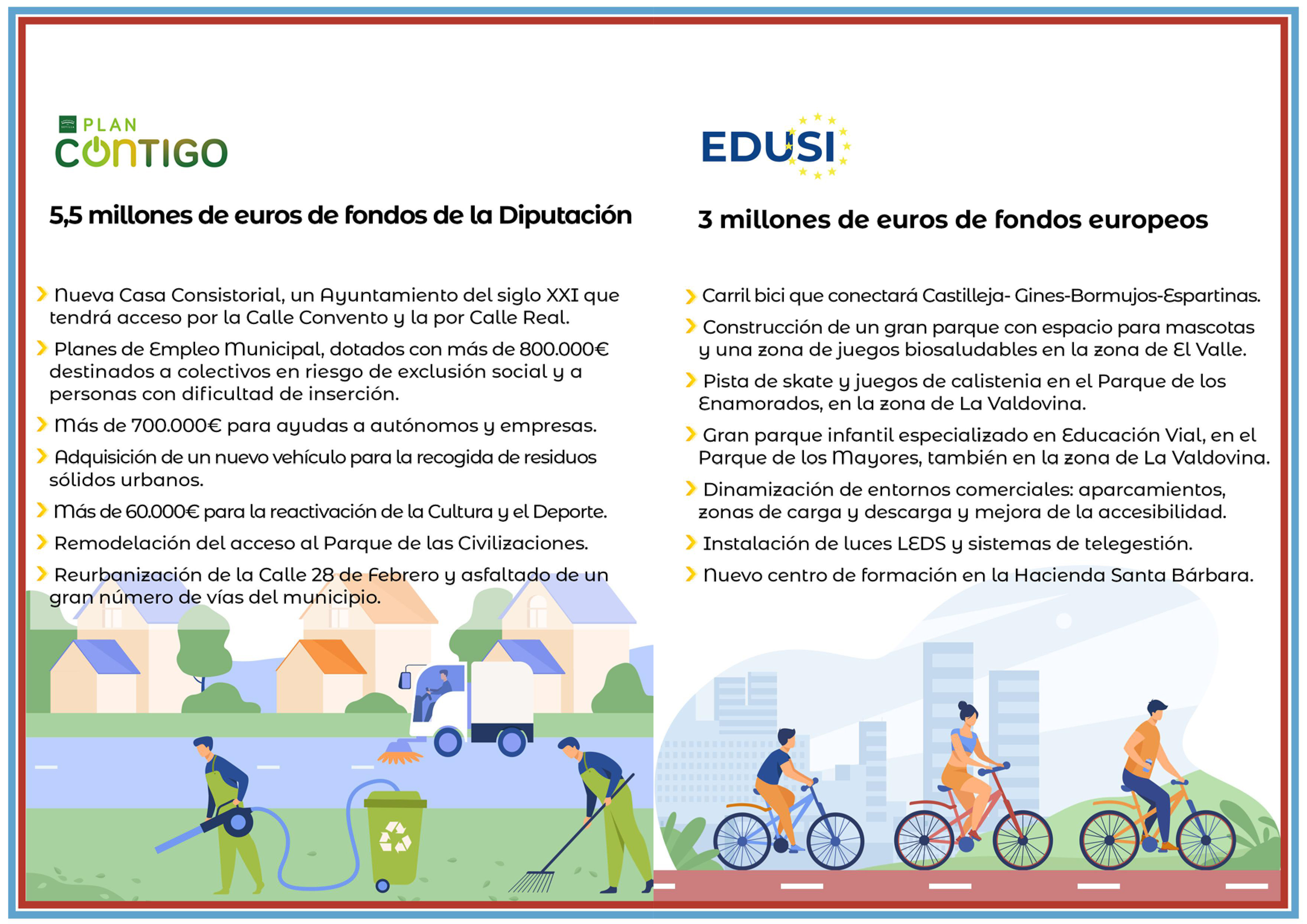 PLAN
CONTIGO

5,5 millones de euros de fondos de la Diputación

Nueva Casa Consistorial, un Ayuntamiento del siglo XXI que tendrá acceso por la Calle Convento y la por Calle Real.

Planes de Empleo Municipal, dotados con más de 800.000€ destinados a colectivos en riesgo de exclusión social y a personas con dificultad de inserción.

Más de 700.000€ para ayudas a autónomos y empresas.

Adquisición de un nuevo vehículo para la recogida de residuos sólidos urbanos.

Más de 60.000€ para la reactivación de la Cultura y el Deporte.

Remodelación del acceso al Parque de las Civilizaciones.

Reurbanización de la Calle 28 de Febrero y asfaltado de un gran número de vías del municipio.

EDUSI

3 millones de euros de fondos europeos

Carril bici que conectará Castilleja- Gines-Bormujos-Espartinas.

Construcción de un gran parque con espacio para mascotas y una zona de juegos biosaludables en la zona de El Valle.

Pista de skate y juegos de calistenia en el Parque de los Enamorados, en la zona de La Valdovina.

Gran parque infantil especializado en Educación Vial, en el Parque de los Mayores, también en la zona de La Valdovina.

Dinamización de entornos comerciales: aparcamientos, zonas de carga y descarga y mejora de la accesibilidad.

Instalación de luces LEDS y sistemas de telegestión.

Nuevo centro de formación en la Hacienda Santa Bárbara.